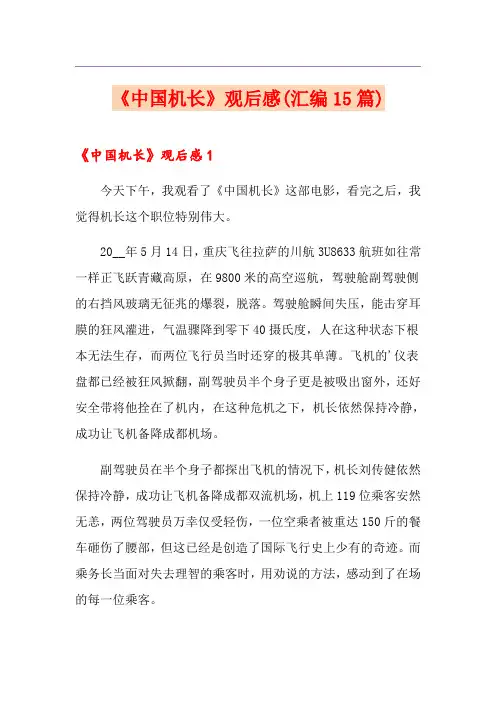 《中国机长》观后感(汇编15篇)

《中国机长》观后感1

今天下午，我观看了《中国机长》这部电影，看完之后，我觉得机长这个职位特别伟大。

20__年5月14日，重庆飞往拉萨的川航3U8633航班如往常一样正飞跃青藏高原，在9800米的高空巡航，驾驶舱副驾驶侧的右挡风玻璃无征兆的爆裂，脱落。驾驶舱瞬间失压，能击穿耳膜的狂风灌进，气温骤降到零下40摄氏度，人在这种状态下根本无法生存，而两位飞行员当时还穿的极其单薄。飞机的'仪表盘都已经被狂风掀翻，副驾驶员半个身子更是被吸出窗外，还好安全带将他拴在了机内，在这种危机之下，机长依然保持冷静，成功让飞机备降成都机场。

副驾驶员在半个身子都探出飞机的情况下，机长刘传健依然保持冷静，成功让飞机备降成都双流机场，机上119位乘客安然无恙，两位驾驶员万幸仅受轻伤，一位空乘者被重达150斤的餐车砸伤了腰部，但这已经是创造了国际飞行史上少有的奇迹。而乘务长当面对失去理智的乘客时，用劝说的方法，感动到了在场的每一位乘客。